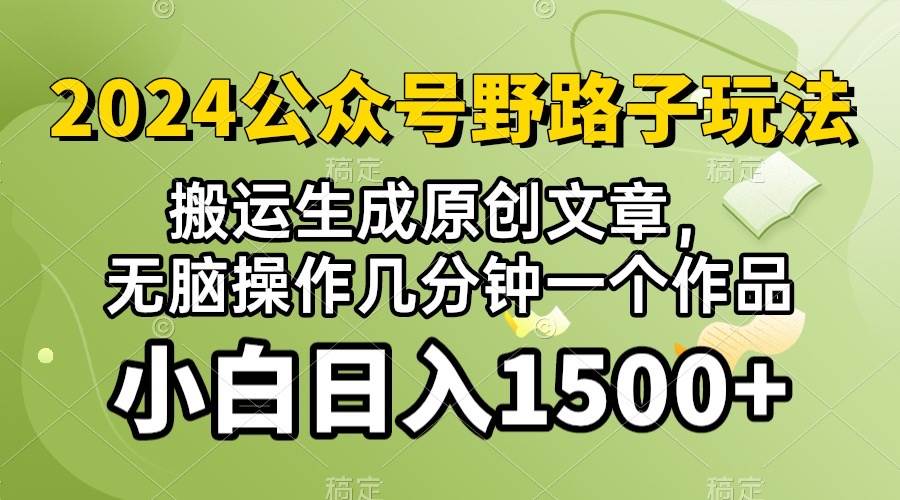 2024公众号野路子玩法

搬运生成原创文章，
无脑操作几分钟一个作品

小白日入1500+

稿定 稿定 稿定 稿定